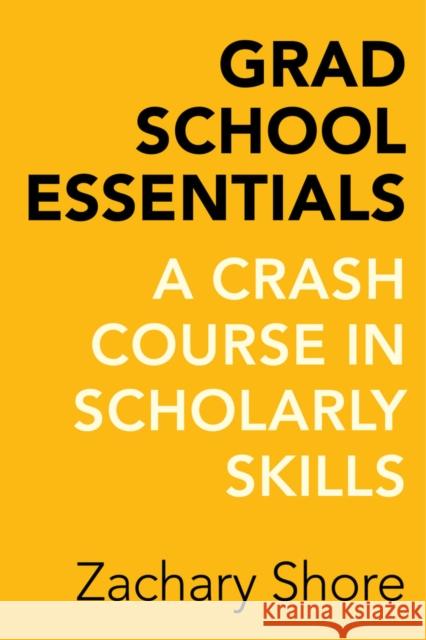 GRAD SCHOOL ESSENTIALS

A CRASH COURSE IN SCHOLARLY SKILLS

Zachary Shore